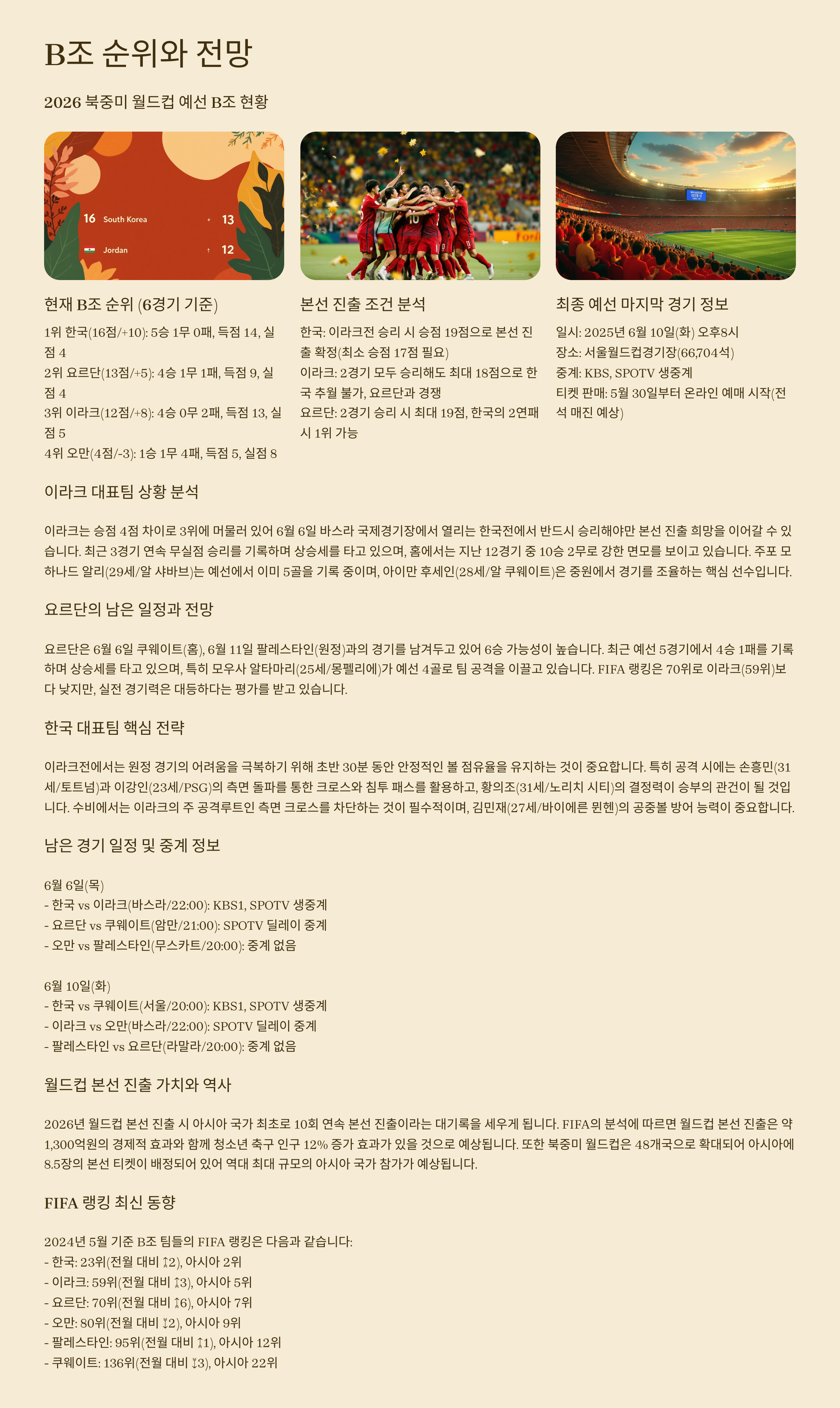 B조 순위와 전망

2026 북중미 월드컵 예선 B조 현황

16 South Korea 13

Jordan 12

현재 B조 순위 (6경기 기준)

1위 한국(16점/+10): 5승 1무 0패, 득점 14, 실점 4
2위 요르단(13점/+5): 4승 1무 1패, 득점 9, 실점 4
3위 이라크(12점/+8): 4승 0무 2패, 득점 13, 실점 5
4위 오만(4점/-3): 1승 1무 4패, 득점 5, 실점 8

본선 진출 조건 분석

한국: 이라크전 승리 시 승점 19점으로 본선 진출 확정(최소 승점 17점 필요)
이라크: 2경기 모두 승리해도 최대 18점으로 한국 추월 불가, 요르단과 경쟁
요르단: 2경기 승리 시 최대 19점, 한국의 2연패 시 1위 가능

최종 예선 마지막 경기 정보

일시: 2025년 6월 10일(화) 오후8시
장소: 서울월드컵경기장(66,704석)
중계: KBS, SPOTV 생중계
티켓 판매: 5월 30일부터 온라인 예매 시작(전석 매진 예상)

이라크 대표팀 상황 분석

이라크는 승점 4점 차이로 3위에 머물러 있어 6월 6일 바스라 국제경기장에서 열리는 한국전에서 반드시 승리해야만 본선 진출 희망을 이어갈 수 있습니다. 최근 3경기 연속 무실점 승리를 기록하며 상승세를 타고 있으며, 홈에서는 지난 12경기 중 10승 2무로 강한 면모를 보이고 있습니다. 주포 모하나드 알리(29세/알 샤바브)는 예선에서 이미 5골을 기록 중이며, 아이만 후세인(28세/알 쿠웨이트)은 중원에서 경기를 조율하는 핵심 선수입니다.

요르단의 남은 일정과 전망

요르단은 6월 6일 쿠웨이트(홈), 6월 11일 팔레스타인(원정)과의 경기를 남겨두고 있어 6승 가능성이 높습니다. 최근 예선 5경기에서 4승 1패를 기록하며 상승세를 타고 있으며, 특히 모우사 알타마리(25세/몽펠리에)가 예선 4골로 팀 공격을 이끌고 있습니다. FIFA 랭킹은 70위로 이라크(59위)보다 낮지만, 실전 경기력은 대등하다는 평가를 받고 있습니다.

한국 대표팀 핵심 전략

이라크전에서는 원정 경기의 어려움을 극복하기 위해 초반 30분 동안 안정적인 볼 점유율을 유지하는 것이 중요합니다. 특히 공격 시에는 손흥민(31세/토트넘)과 이강인(23세/PSG)의 측면 돌파를 통한 크로스와 침투 패스를 활용하고, 황의조(31세/노리치 시티)의 결정력이 승부의 관건이 될 것입니다. 수비에서는 이라크의 주 공격루트인 측면 크로스를 차단하는 것이 필수적이며, 김민재(27세/바이에른 뮌헨)의 공중볼 방어 능력이 중요합니다.

남은 경기 일정 및 중계 정보

6월 6일(목)
- 한국 vs 이라크(바스라/22:00): KBS1, SPOTV 생중계
- 요르단 vs 쿠웨이트(암만/21:00): SPOTV 딜레이 중계
- 오만 vs 팔레스타인(무스카트/20:00): 중계 없음

6월 10일(화)
- 한국 vs 쿠웨이트(서울/20:00): KBS1, SPOTV 생중계
- 이라크 vs 오만(바스라/22:00): SPOTV 딜레이 중계
- 팔레스타인 vs 요르단(라말라/20:00): 중계 없음

월드컵 본선 진출 가치와 역사

2026년 월드컵 본선 진출 시 아시아 국가 최초로 10회 연속 본선 진출이라는 대기록을 세우게 됩니다. FIFA의 분석에 따르면 월드컵 본선 진출은 약 1,300억원의 경제적 효과와 함께 청소년 축구 인구 12% 증가 효과가 있을 것으로 예상됩니다. 또한 북중미 월드컵은 48개국으로 확대되어 아시아에 8.5장의 본선 티켓이 배정되어 있어 역대 최대 규모의 아시아 국가 참가가 예상됩니다.

FIFA 랭킹 최신 동향

2024년 5월 기준 B조 팀들의 FIFA 랭킹은 다음과 같습니다:
- 한국: 23위(전월 대비 ↑2), 아시아 2위
- 이라크: 59위(전월 대비 ↑3), 아시아 5위
- 요르단: 70위(전월 대비 ↑6), 아시아 7위
- 오만: 80위(전월 대비 ↓2), 아시아 9위
- 팔레스타인: 95위(전월 대비 ↑1), 아시아 12위
- 쿠웨이트: 136위(전월 대비 ↓3), 아시아 22위